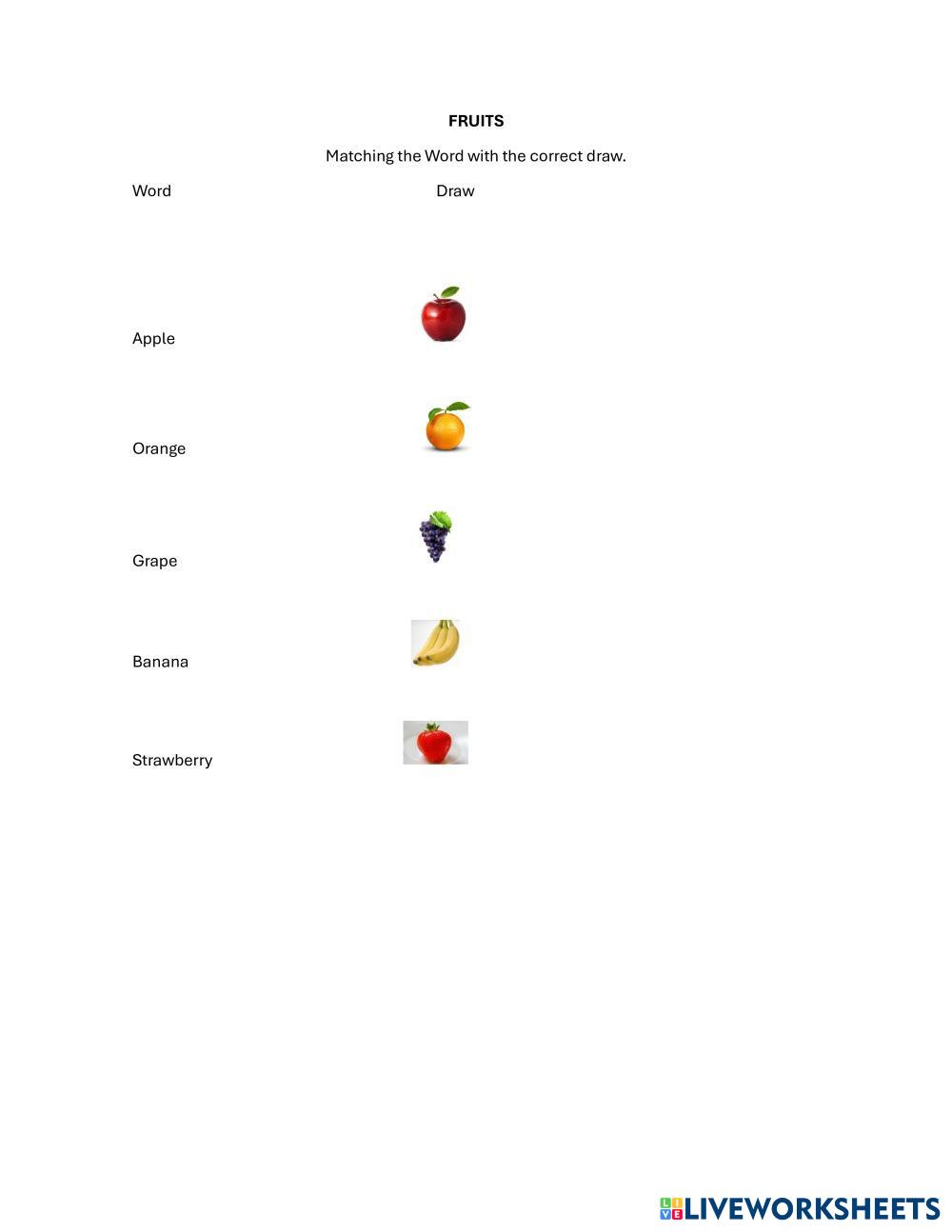 FRUITS

Matching the Word with the correct draw.

Word

Draw

Apple

Orange

Grape

Banana

Strawberry

LIVEWORKSHEETS